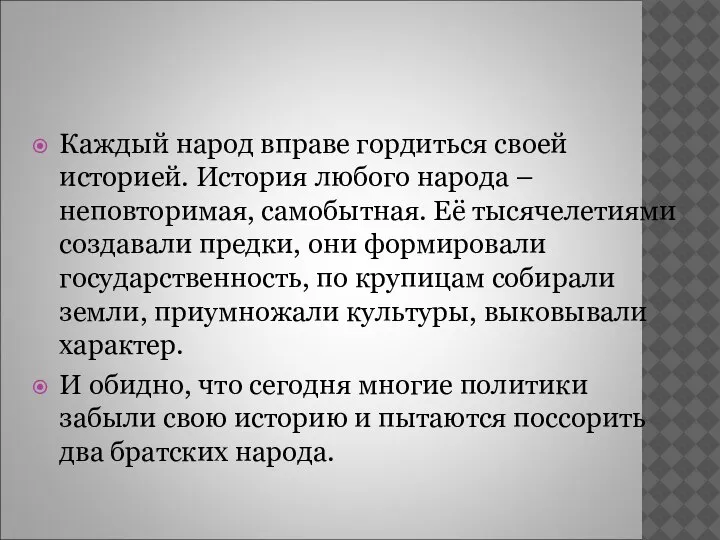 Каждый народ вправе гордиться своей историей. История любого народа – неповторимая, самобытная. Её тысячелетиями создавали предки, они формировали государственность, по крупицам собирали земли, приумножали культуры, выковывали характер.

И обидно, что сегодня многие политики забыли свою историю и пытаются поссорить два братских народа.